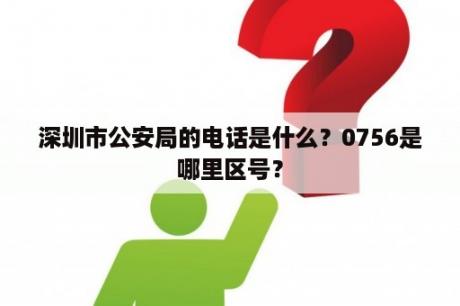 深圳市公安局的电话是什么？0756是哪里区号？